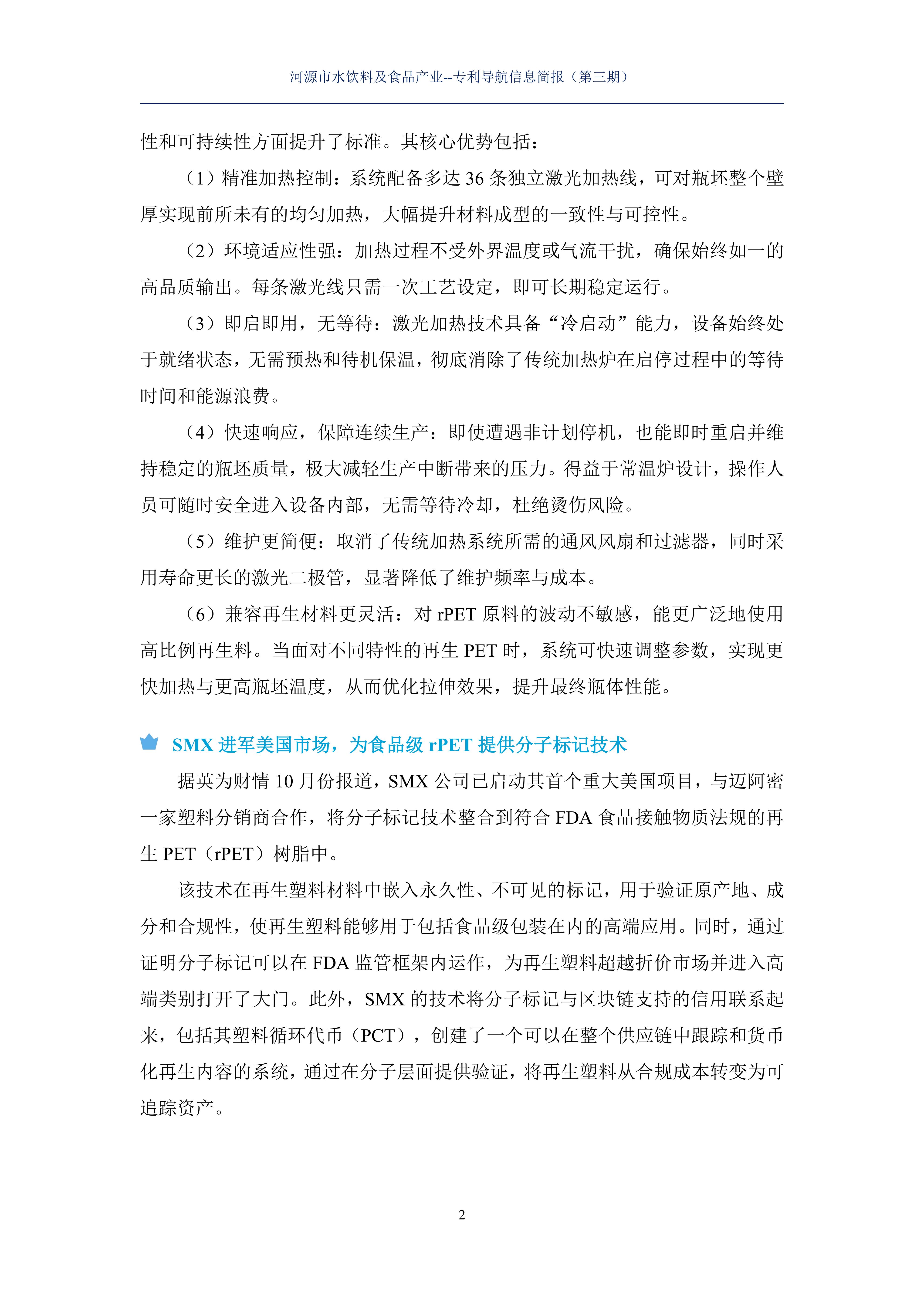 河源市水饮料及食品产业--专利导航信息简报（第三期）

性和可持续性方面提升了标准。其核心优势包括：

（1）精准加热控制：系统配备多达 36 条独立激光加热线，可对瓶坯整个壁厚实现前所未有的均匀加热，大幅提升材料成型的一致性与可控性。

（2）环境适应性强：加热过程不受外界温度或气流干扰，确保始终如一的高品质输出。每条激光线只需一次工艺设定，即可长期稳定运行。

（3）即启即用，无等待：激光加热技术具备“冷启动”能力，设备始终处于就绪状态，无需预热和待机保温，彻底消除了传统加热炉在启停过程中的等待时间和能源浪费。

（4）快速响应，保障连续生产：即使遭遇非计划停机，也能即时重启并维持稳定的瓶坯质量，极大减轻生产中断带来的压力。得益于常温炉设计，操作人员可随时安全进入设备内部，无需等待冷却，杜绝烫伤风险。

（5）维护更简便：取消了传统加热系统所需的通风风扇和过滤器，同时采用寿命更长的激光二极管，显著降低了维护频率与成本。

（6）兼容再生材料更灵活：对 rPET 原料的波动不敏感，能更广泛地使用高比例再生料。当面对不同特性的再生 PET 时，系统可快速调整参数，实现更快加热与更高瓶坯温度，从而优化拉伸效果，提升最终瓶体性能。

SMX 进军美国市场，为食品级 rPET 提供分子标记技术

据英为财情 10 月份报道，SMX 公司已启动其首个重大美国项目，与迈阿密一家塑料分销商合作，将分子标记技术整合到符合 FDA 食品接触物质法规的再生 PET（rPET）树脂中。

该技术在再生塑料材料中嵌入永久性、不可见的标记，用于验证原产地、成分和合规性，使再生塑料能够用于包括食品级包装在内的高端应用。同时，通过证明分子标记可以在 FDA 监管框架内运作，为再生塑料超越折价市场并进入高端类别打开了大门。此外，SMX 的技术将分子标记与区块链支持的信用联系起来，包括其塑料循环代币（PCT），创建了一个可以在整个供应链中跟踪和货币化再生内容的系统，通过在分子层面提供验证，将再生塑料从合规成本转变为可追踪资产。

2